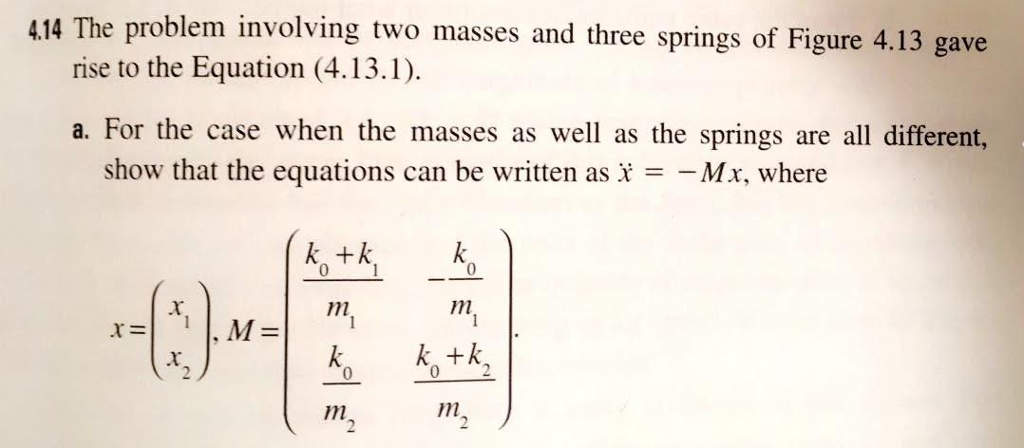 4.14 The problem involving two masses and three springs of Figure 4.13 gave rise to the Equation (4.13.1).

a. For the case when the masses as well as the springs are all different, show that the equations can be written as $\ddot{x} = -Mx$, where

$x = \begin{pmatrix} x_1 \\ x_2 \end{pmatrix}, M = \begin{pmatrix} \frac{k_0 + k_1}{m_1} & -\frac{k_0}{m_1} \\ \frac{k_0}{m_2} & \frac{k_0 + k_2}{m_2} \end{pmatrix}.$